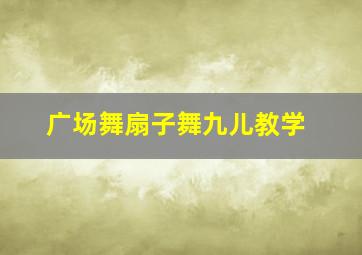 广场舞扇子舞九儿教学